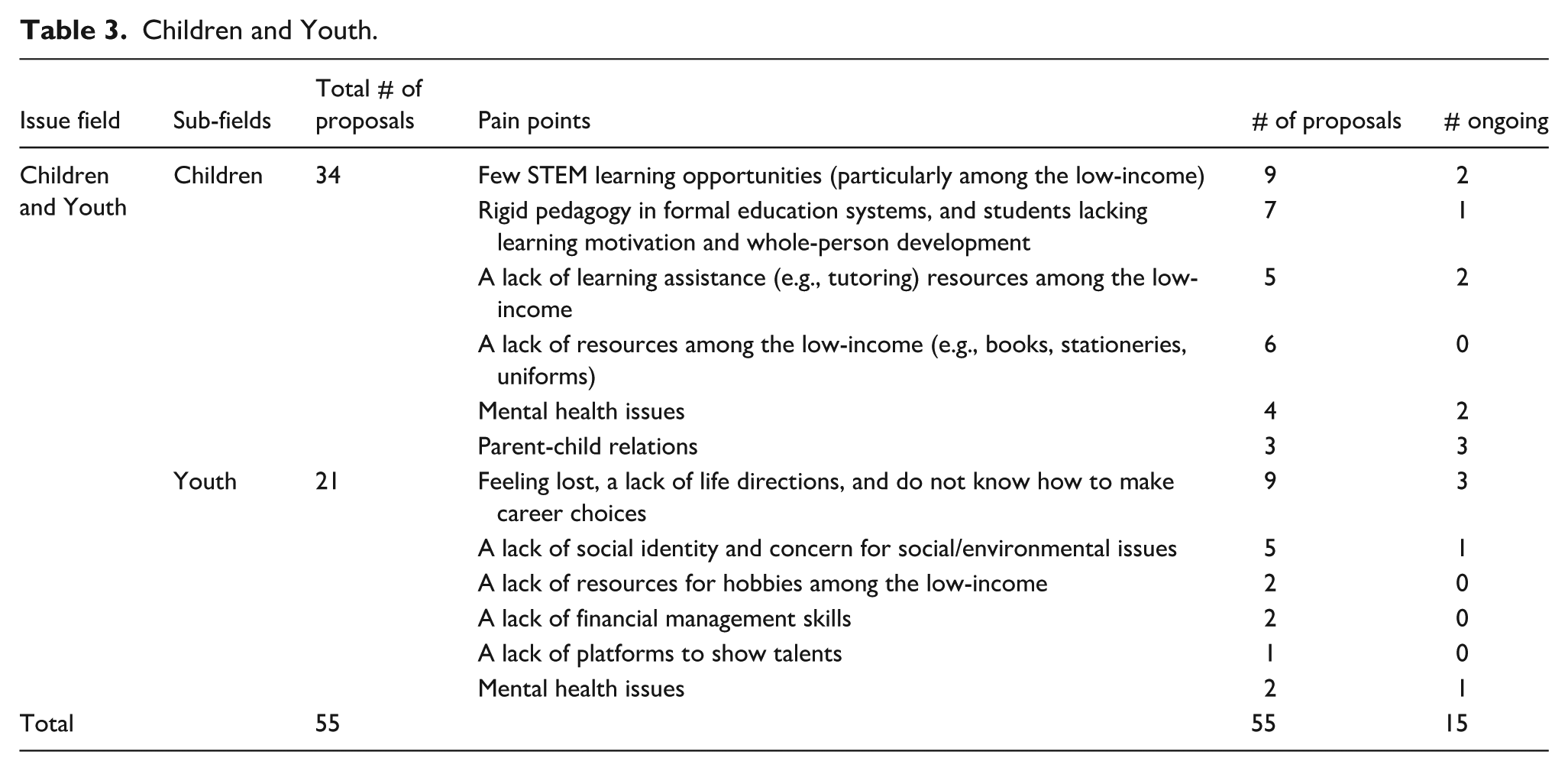 **Table 3.** Children and Youth.

| Issue field | Sub-fields | Total # of proposals | Pain points | # of proposals | # ongoing |
|---|---|---|---|---|---|
| Children and Youth | Children | 34 | Few STEM learning opportunities (particularly among the low-income) | 9 | 2 |
| | | | Rigid pedagogy in formal education systems, and students lacking learning motivation and whole-person development | 7 | 1 |
| | | | A lack of learning assistance (e.g., tutoring) resources among the low-income | 5 | 2 |
| | | | A lack of resources among the low-income (e.g., books, stationeries, uniforms) | 6 | 0 |
| | | | Mental health issues | 4 | 2 |
| | | | Parent-child relations | 3 | 3 |
| | Youth | 21 | Feeling lost, a lack of life directions, and do not know how to make career choices | 9 | 3 |
| | | | A lack of social identity and concern for social/environmental issues | 5 | 1 |
| | | | A lack of resources for hobbies among the low-income | 2 | 0 |
| | | | A lack of financial management skills | 2 | 0 |
| | | | A lack of platforms to show talents | 1 | 0 |
| | | | Mental health issues | 2 | 1 |
| Total | | 55 | | 55 | 15 |